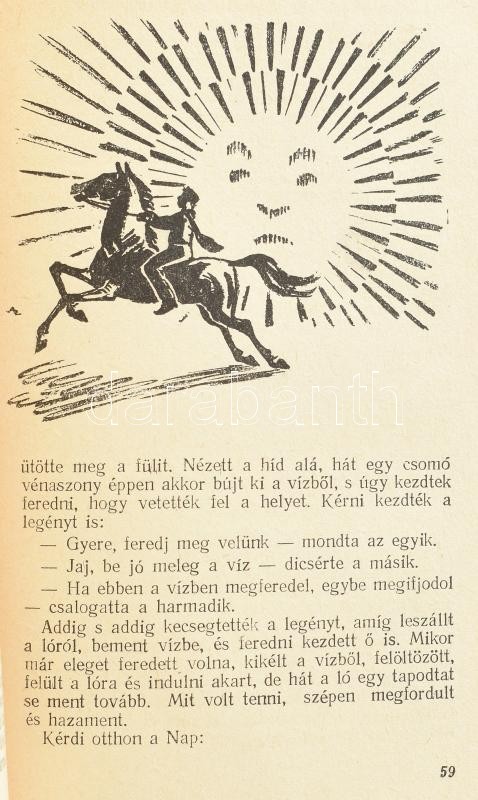 darabanth

ütötte meg a fülit. Nézett a híd alá, hát egy csomó vénaszony éppen akkor bújt ki a vízből, s úgy kezdtek feredni, hogy vetették fel a helyet. Kérni kezdték a legényt is:

— Gyere, feredj meg velünk — mondta az egyik.

— Jaj, be jó meleg a víz — dicsérte a másik.

— Ha ebben a vízben megferedel, egybe megifjodol — csalogatta a harmadik.

Addig s addig kecsegtették a legényt, amíg leszállt a lóról, bement vízbe, és feredni kezdett ő is. Mikor már eleget feredett volna, kikélt a vízből, felöltözött, felült a lóra és indulni akart, de hát a ló egy tapodtat se ment tovább. Mit volt tenni, szépen megfordult és hazament.

Kérdi otthon a Nap:

59